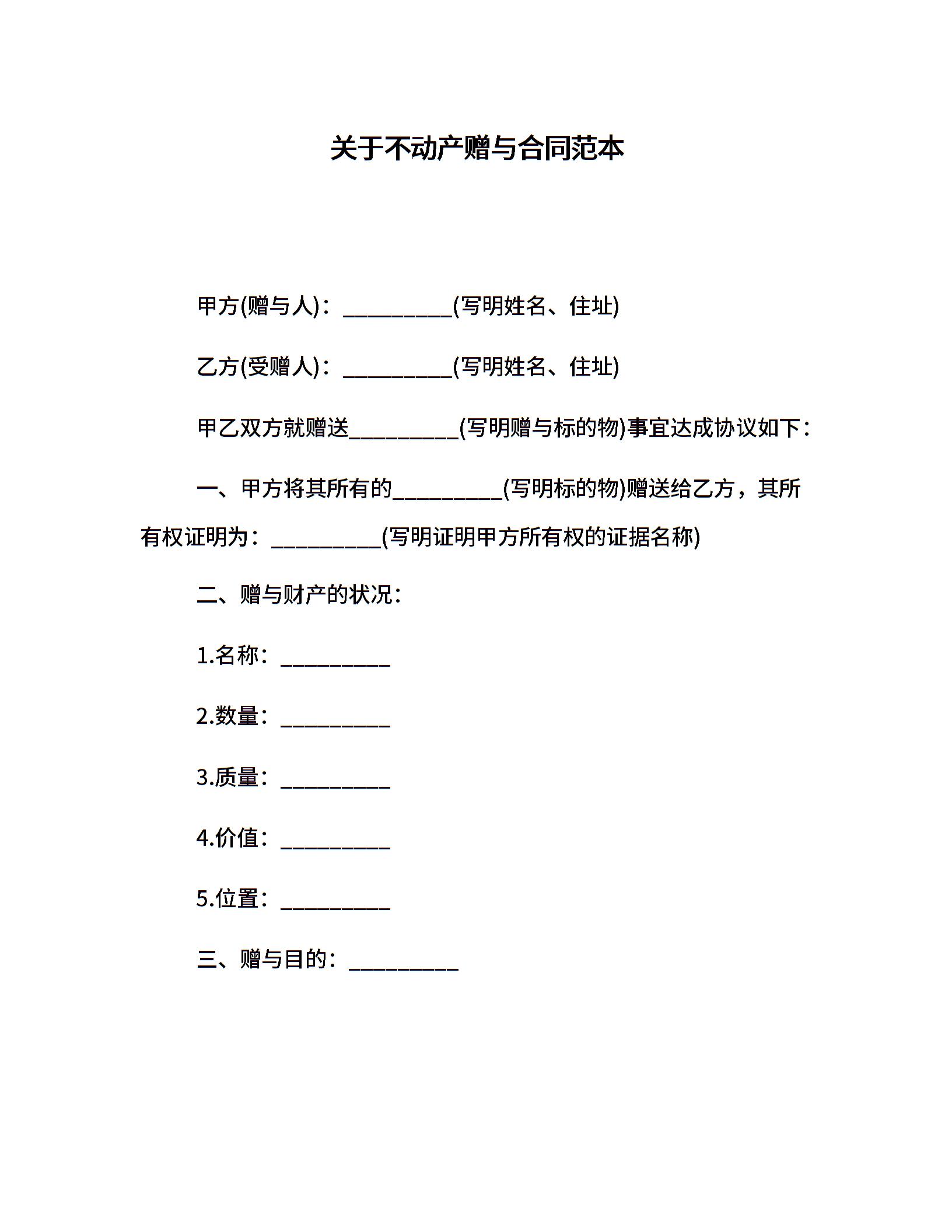 关于不动产赠与合同范本

甲方(赠与人)：__________(写明姓名、住址)

乙方(受赠人)：__________(写明姓名、住址)

甲乙双方就赠送__________(写明赠与标的物)事宜达成协议如下：

一、甲方将其所有的__________(写明标的物)赠送给乙方，其所有权证明为：__________(写明证明甲方所有权的证据名称)

二、赠与财产的状况：

1.名称：__________

2.数量：__________

3.质量：__________

4.价值：__________

5.位置：__________

三、赠与目的：__________